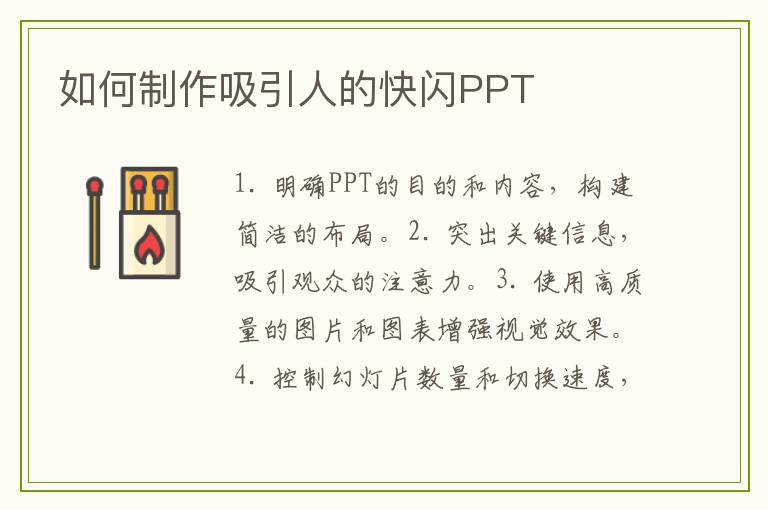 如何制作吸引人的快闪PPT

1.明确PPT的目的和内容，构建简洁的布局。2.突出关键信息，吸引观众的注意力。3.使用高质量的图片和图表增强视觉效果。4.控制幻灯片数量和切换速度，